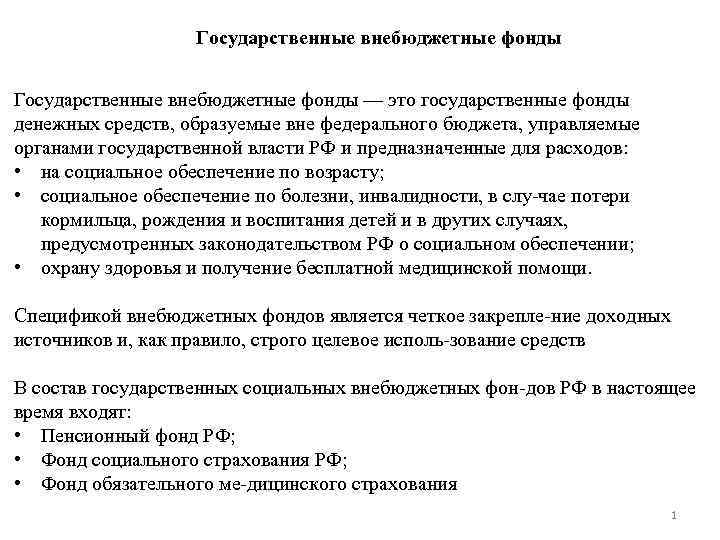 Государственные внебюджетные фонды

Государственные внебюджетные фонды — это государственные фонды денежных средств, образуемые вне федерального бюджета, управляемые органами государственной власти РФ и предназначенные для расходов:
• на социальное обеспечение по возрасту;
• социальное обеспечение по болезни, инвалидности, в слу-чае потери кормильца, рождения и воспитания детей и в других случаях, предусмотренных законодательством РФ о социальном обеспечении;
• охрану здоровья и получение бесплатной медицинской помощи.

Спецификой внебюджетных фондов является четкое закрепле-ние доходных источников и, как правило, строго целевое исполь-зование средств

В состав государственных социальных внебюджетных фон-дов РФ в настоящее время входят:
• Пенсионный фонд РФ;
• Фонд социального страхования РФ;
• Фонд обязательного ме-дицинского страхования

1